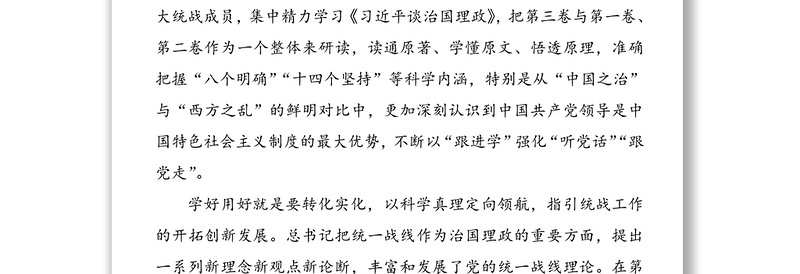 大统战成员，集中精力学习《习近平谈治国理政》，把第三卷与第一卷、第二卷作为一个整体来研读，读通原著、学懂原文、悟透原理，准确把握“八个明确”“十四个坚持”等科学内涵，特别是从“中国之治”与“西方之乱”的鲜明对比中，更加深刻认识到中国共产党领导是中国特色社会主义制度的最大优势，不断以“跟进学”强化“听党话”“跟党走”。

学好用好就是要转化实化，以科学真理定向领航，指引统战工作的开拓创新发展。总书记把统一战线作为治国理政的重要方面，提出一系列新理念新观点新论断，丰富和发展了党的统一战线理论。在第